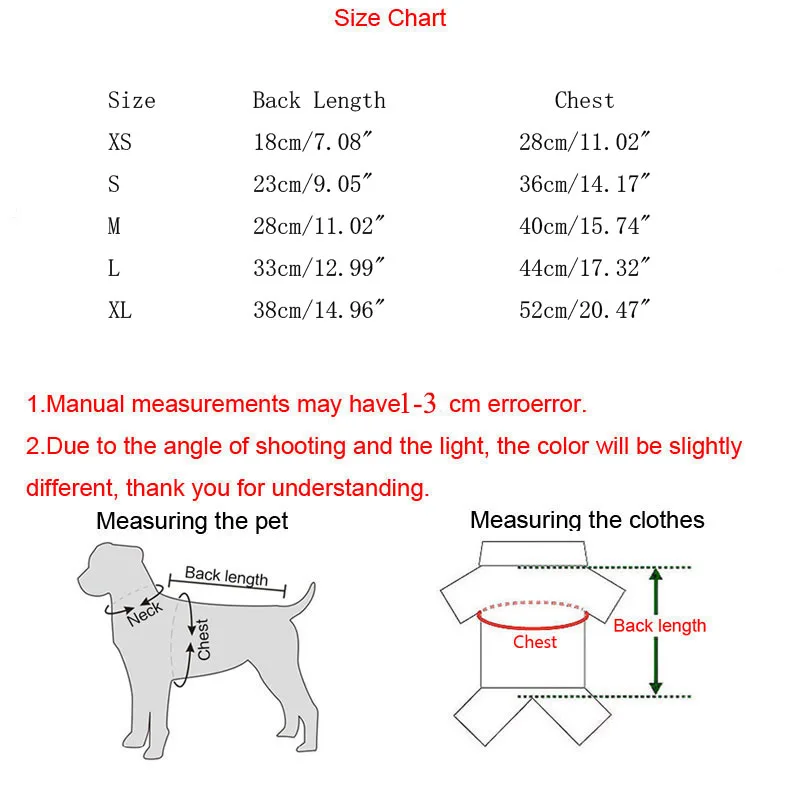 Size Chart

| Size | Back Length | Chest |
|---|---|---|
| XS | 18cm/7.08″ | 28cm/11.02″ |
| S | 23cm/9.05″ | 36cm/14.17″ |
| M | 28cm/11.02″ | 40cm/15.74″ |
| L | 33cm/12.99″ | 44cm/17.32″ |
| XL | 38cm/14.96″ | 52cm/20.47″ |

1.Manual measurements may have1-3 cm erroerror.

2.Due to the angle of shooting and the light, the color will be slightly different, thank you for understanding.

Measuring the pet

Back length

Neck

Chest

Measuring the clothes

Chest

Back length